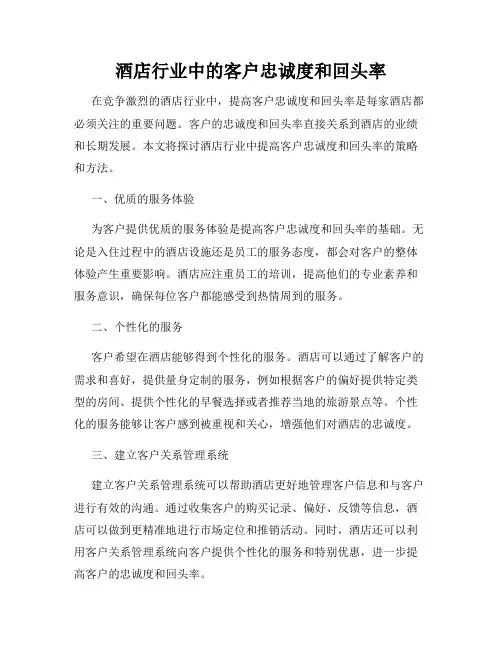 酒店行业中的客户忠诚度和回头率

在竞争激烈的酒店行业中，提高客户忠诚度和回头率是每家酒店都必须关注的重要问题。客户的忠诚度和回头率直接关系到酒店的业绩和长期发展。本文将探讨酒店行业中提高客户忠诚度和回头率的策略和方法。

一、优质的服务体验

为客户提供优质的服务体验是提高客户忠诚度和回头率的基础。无论是入住过程中的酒店设施还是员工的服务态度，都会对客户的整体体验产生重要影响。酒店应注重员工的培训，提高他们的专业素养和服务意识，确保每位客户都能感受到热情周到的服务。

二、个性化的服务

客户希望在酒店能够得到个性化的服务。酒店可以通过了解客户的需求和喜好，提供量身定制的服务，例如根据客户的偏好提供特定类型的房间、提供个性化的早餐选择或者推荐当地的旅游景点等。个性化的服务能够让客户感到被重视和关心，增强他们对酒店的忠诚度。

三、建立客户关系管理系统

建立客户关系管理系统可以帮助酒店更好地管理客户信息和与客户进行有效的沟通。通过收集客户的购买记录、偏好、反馈等信息，酒店可以做到更精准地进行市场定位和推销活动。同时，酒店还可以利用客户关系管理系统向客户提供个性化的服务和特别优惠，进一步提高客户的忠诚度和回头率。